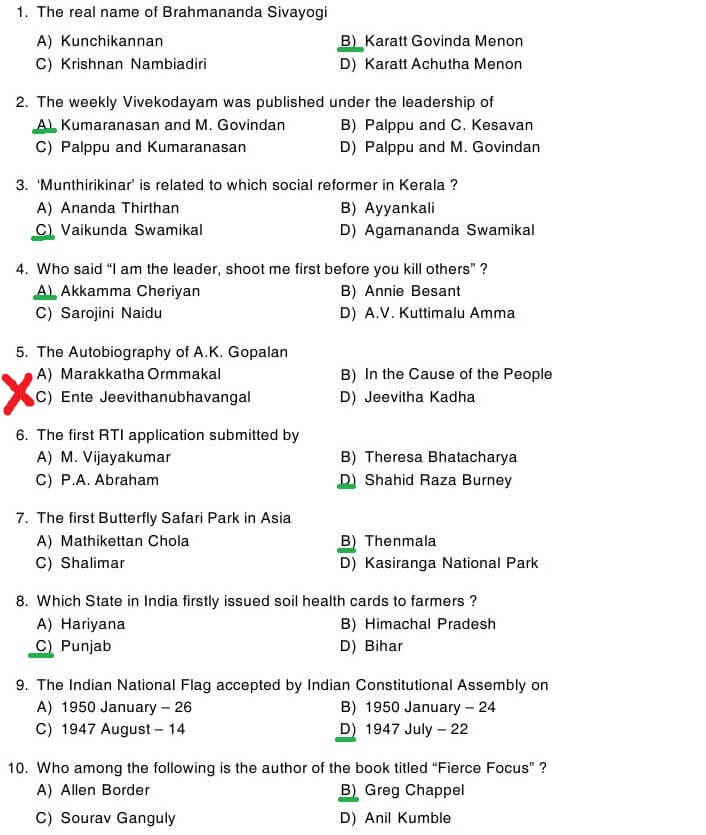 1. The real name of Brahmananda Sivayogi
A) Kunchikannan
B) Karatt Govinda Menon
C) Krishnan Nambiadiri
D) Karatt Achutha Menon

2. The weekly Vivekodayam was published under the leadership of
A) Kumaranasan and M. Govindan
B) Palppu and C. Kesavan
C) Palppu and Kumaranasan
D) Palppu and M. Govindan

3. 'Munthirikinar' is related to which social reformer in Kerala ?
A) Ananda Thirthan
B) Ayyankali
C) Vaikunda Swamikal
D) Agamananda Swamikal

4. Who said "I am the leader, shoot me first before you kill others" ?
A) Akkamma Cheriyan
B) Annie Besant
C) Sarojini Naidu
D) A.V. Kuttimalu Amma

5. The Autobiography of A.K. Gopalan
A) Marakkatha Ormmakal
B) In the Cause of the People
C) Ente Jeevithanubhavangal
D) Jeevitha Kadha

6. The first RTI application submitted by
A) M. Vijayakumar
B) Theresa Bhatacharya
C) P.A. Abraham
D) Shahid Raza Burney

7. The first Butterfly Safari Park in Asia
A) Mathikettan Chola
B) Thenmala
C) Shalimar
D) Kasiranga National Park

8. Which State in India firstly issued soil health cards to farmers ?
A) Hariyana
B) Himachal Pradesh
C) Punjab
D) Bihar

9. The Indian National Flag accepted by Indian Constitutional Assembly on
A) 1950 January – 26
B) 1950 January – 24
C) 1947 August – 14
D) 1947 July – 22

10. Who among the following is the author of the book titled "Fierce Focus" ?
A) Allen Border
B) Greg Chappel
C) Sourav Ganguly
D) Anil Kumble